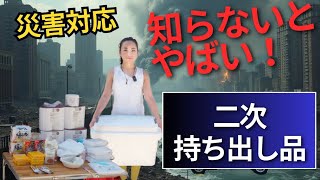 災害対応

知らないとやばい！

二次
持ち出し品